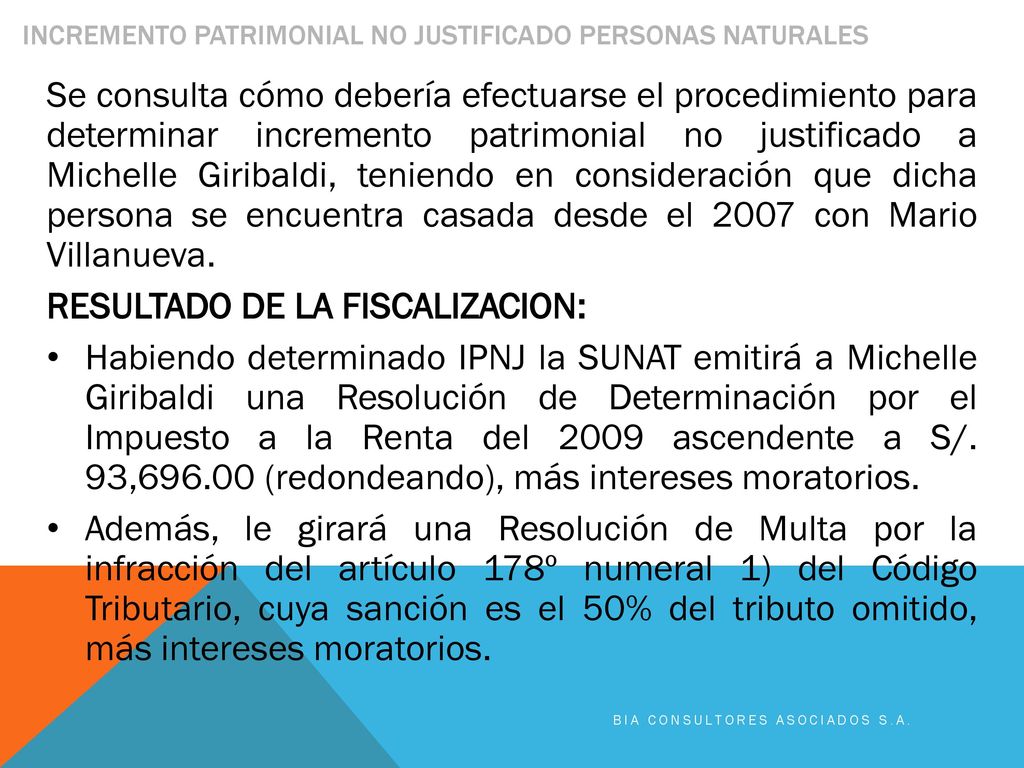 INCREMENTO PATRIMONIAL NO JUSTIFICADO PERSONAS NATURALES

Se consulta cómo debería efectuarse el procedimiento para determinar incremento patrimonial no justificado a Michelle Giribaldi, teniendo en consideración que dicha persona se encuentra casada desde el 2007 con Mario Villanueva.

RESULTADO DE LA FISCALIZACION:

• Habiendo determinado IPNJ la SUNAT emitirá a Michelle Giribaldi una Resolución de Determinación por el Impuesto a la Renta del 2009 ascendente a S/. 93,696.00 (redondeando), más intereses moratorios.

• Además, le girará una Resolución de Multa por la infracción del artículo 178º numeral 1) del Código Tributario, cuya sanción es el 50% del tributo omitido, más intereses moratorios.

BIA CONSULTORES ASOCIADOS S.A.